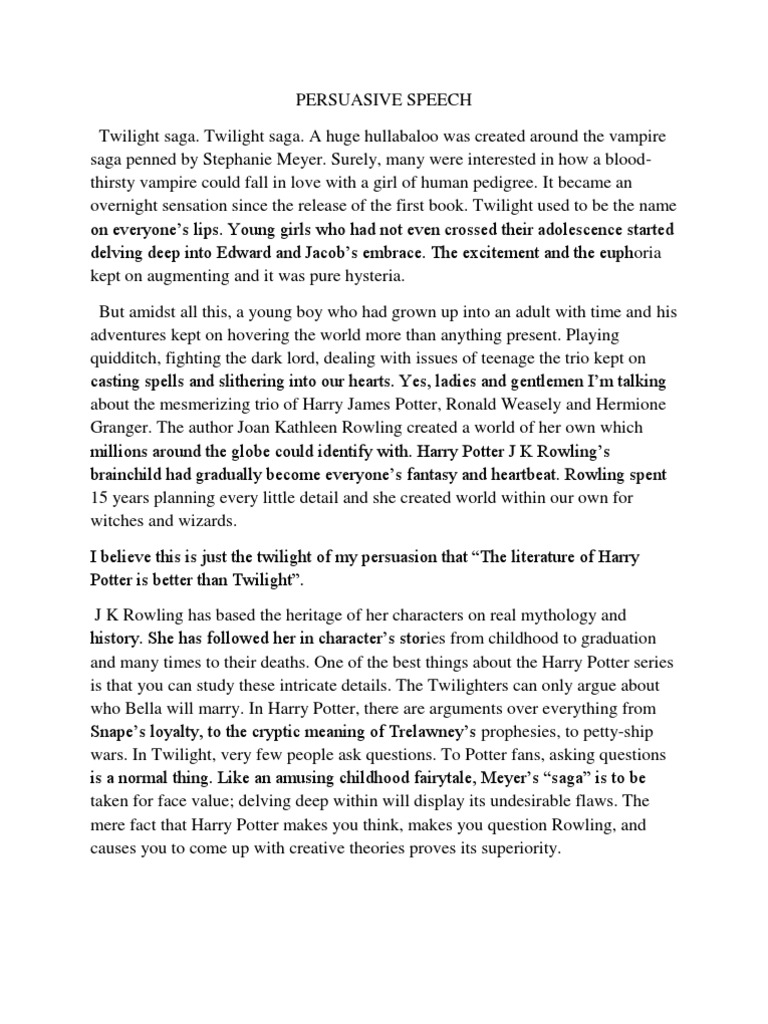 PERSUASIVE SPEECH

Twilight saga. Twilight saga. A huge hullabaloo was created around the vampire saga penned by Stephanie Meyer. Surely, many were interested in how a blood-thirsty vampire could fall in love with a girl of human pedigree. It became an overnight sensation since the release of the first book. Twilight used to be the name on everyone's lips. Young girls who had not even crossed their adolescence started delving deep into Edward and Jacob's embrace. The excitement and the euphoria kept on augmenting and it was pure hysteria.

But amidst all this, a young boy who had grown up into an adult with time and his adventures kept on hovering the world more than anything present. Playing quidditch, fighting the dark lord, dealing with issues of teenage the trio kept on casting spells and slithering into our hearts. Yes, ladies and gentlemen I'm talking about the mesmerizing trio of Harry James Potter, Ronald Weasely and Hermione Granger. The author Joan Kathleen Rowling created a world of her own which millions around the globe could identify with. Harry Potter J K Rowling's brainchild had gradually become everyone's fantasy and heartbeat. Rowling spent 15 years planning every little detail and she created world within our own for witches and wizards.

I believe this is just the twilight of my persuasion that "The literature of Harry Potter is better than Twilight".

J K Rowling has based the heritage of her characters on real mythology and history. She has followed her in character's stories from childhood to graduation and many times to their deaths. One of the best things about the Harry Potter series is that you can study these intricate details. The Twilighters can only argue about who Bella will marry. In Harry Potter, there are arguments over everything from Snape's loyalty, to the cryptic meaning of Trelawney's prophesies, to petty-ship wars. In Twilight, very few people ask questions. To Potter fans, asking questions is a normal thing. Like an amusing childhood fairytale, Meyer's "saga" is to be taken for face value; delving deep within will display its undesirable flaws. The mere fact that Harry Potter makes you think, makes you question Rowling, and causes you to come up with creative theories proves its superiority.